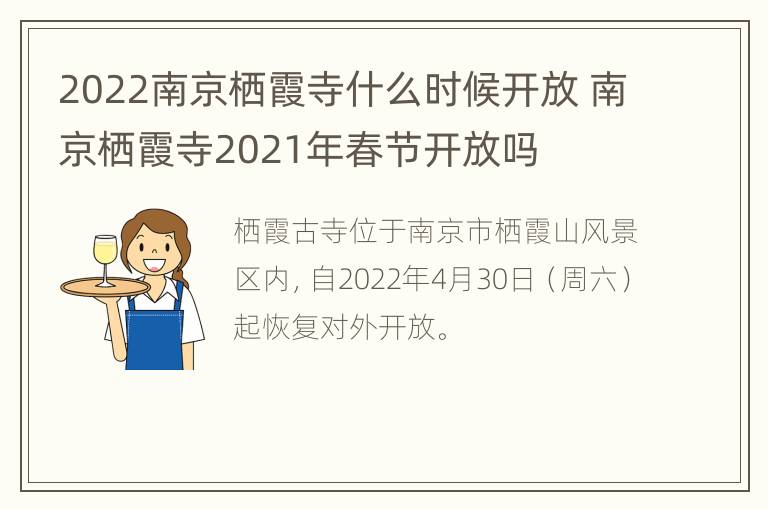 2022南京栖霞寺什么时候开放 南京栖霞寺2021年春节开放吗

栖霞古寺位于南京市栖霞山风景区内，自2022年4月30日（周六）起恢复对外开放。